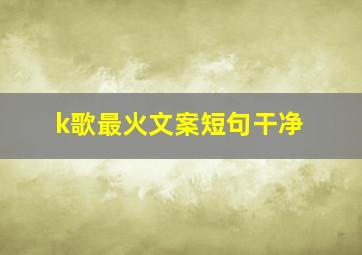 k歌最火文案短句干净